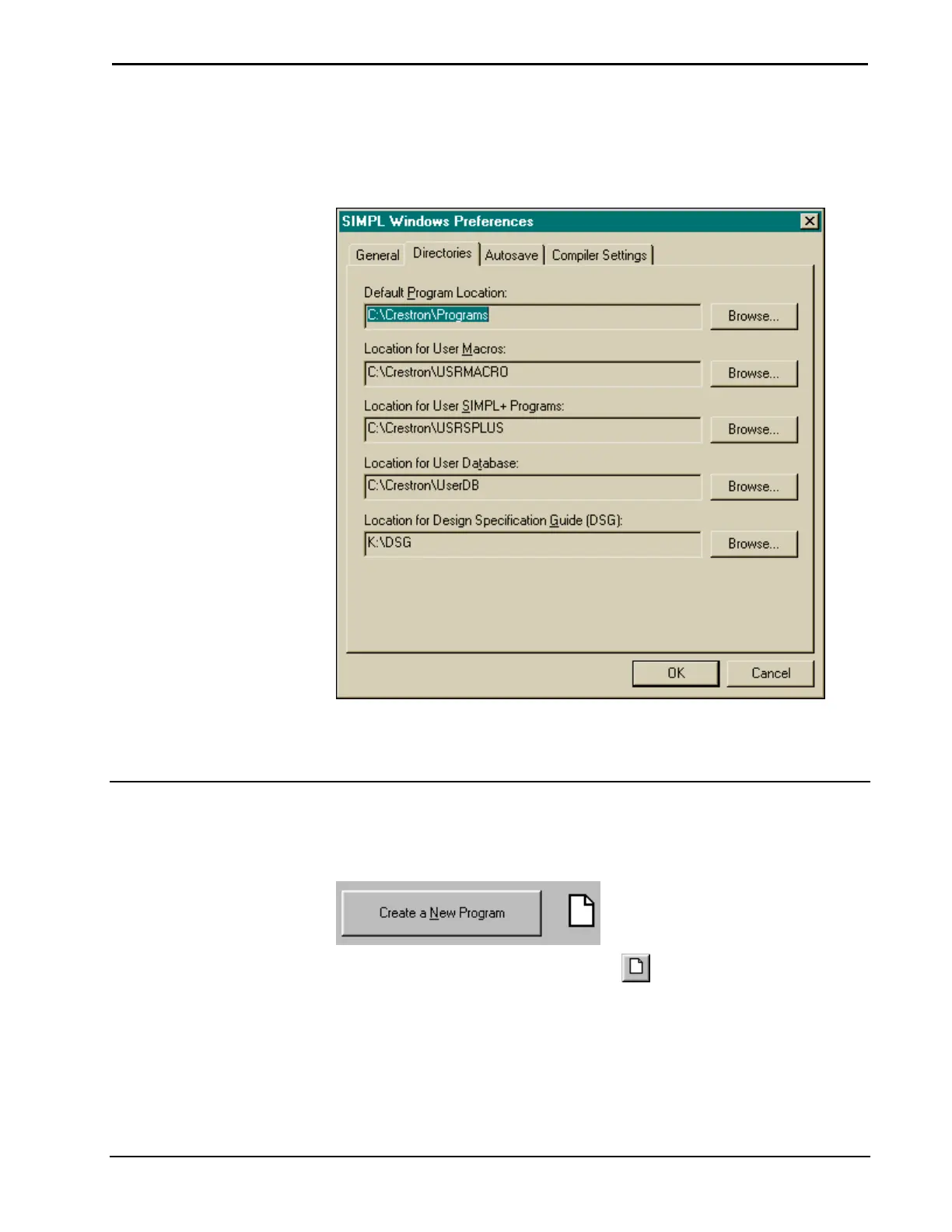 SIMPL Windows Preferences

General
Directories
Autosave
Compiler Settings

Default Program Location:
C:\Crestron\Programs
Browse...

Location for User Macros:
C:\Crestron\USRMACRO
Browse...

Location for User SIMPL+ Programs:
C:\Crestron\USRSPLUS
Browse...

Location for User Database:
C:\Crestron\UserDB
Browse...

Location for Design Specification Guide (DSG):
K:\DSG
Browse...

OK
Cancel

Create a New Program